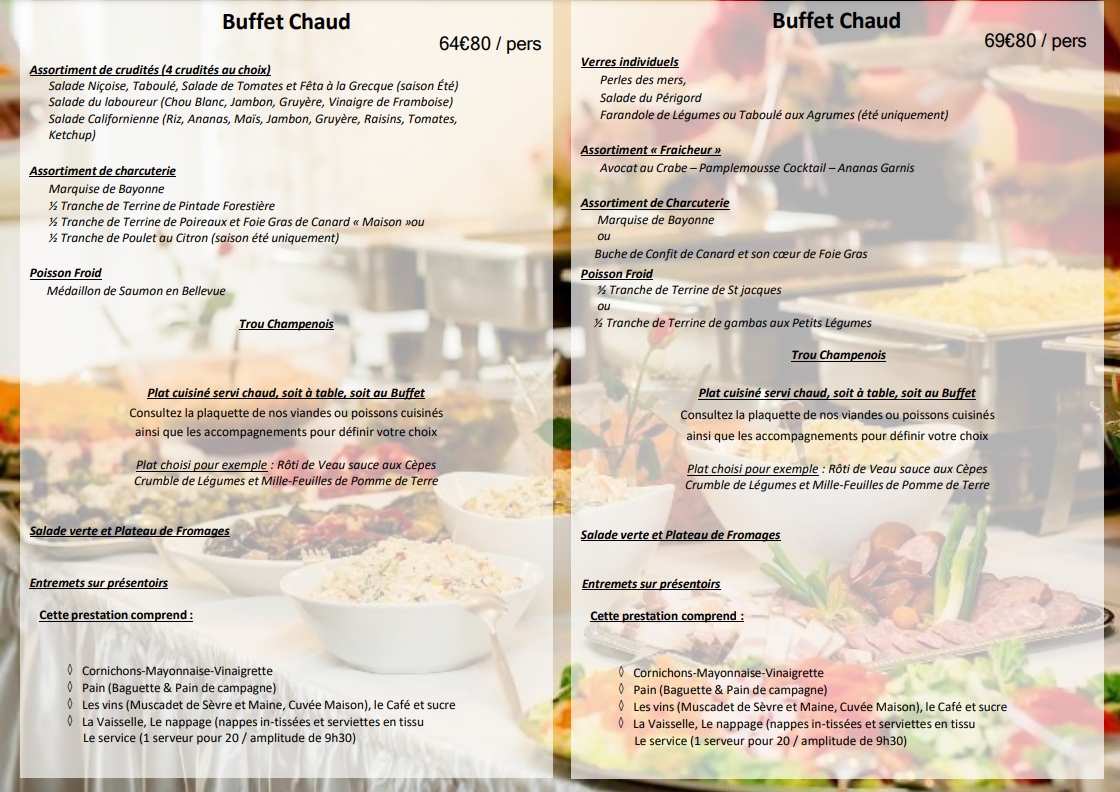 Buffet Chaud

64€80 / pers

Assortiment de crudités (4 crudités au choix)
Salade Niçoise, Taboulé, Salade de Tomates et Fêta à la Grecque (saison Été)
Salade du laboureur (Chou Blanc, Jambon, Gruyère, Vinaigre de Framboise)
Salade Californienne (Riz, Ananas, Maïs, Jambon, Gruyère, Raisins, Tomates, Ketchup)

Assortiment de charcuterie
Marquise de Bayonne
½ Tranche de Terrine de Pintade Forestière
½ Tranche de Terrine de Poireaux et Foie Gras de Canard « Maison »ou
½ Tranche de Poulet au Citron (saison été uniquement)

Poisson Froid
Médaillon de Saumon en Bellevue

Trou Champenois

Plat cuisiné servi chaud, soit à table, soit au Buffet
Consultez la plaquette de nos viandes ou poissons cuisinés ainsi que les accompagnements pour définir votre choix

Plat choisi pour exemple : Rôti de Veau sauce aux Cèpes
Crumble de Légumes et Mille-Feuilles de Pomme de Terre

Salade verte et Plateau de Fromages

Entremets sur présentoirs

Cette prestation comprend :

◊ Cornichons-Mayonnaise-Vinaigrette
◊ Pain (Baguette & Pain de campagne)
◊ Les vins (Muscadet de Sèvre et Maine, Cuvée Maison), le Café et sucre
◊ La Vaisselle, Le nappage (nappes in-tissées et serviettes en tissu
Le service (1 serveur pour 20 / amplitude de 9h30)

Buffet Chaud

69€80 / pers

Verres individuels
Perles des mers,
Salade du Périgord
Farandole de Légumes ou Taboulé aux Agrumes (été uniquement)

Assortiment « Fraicheur »
Avocat au Crabe – Pamplemousse Cocktail – Ananas Garnis

Assortiment de Charcuterie
Marquise de Bayonne
ou
Buche de Confit de Canard et son cœur de Foie Gras

Poisson Froid
½ Tranche de Terrine de St jacques
ou
½ Tranche de Terrine de gambas aux Petits Légumes

Trou Champenois

Plat cuisiné servi chaud, soit à table, soit au Buffet
Consultez la plaquette de nos viandes ou poissons cuisinés ainsi que les accompagnements pour définir votre choix

Plat choisi pour exemple : Rôti de Veau sauce aux Cèpes
Crumble de Légumes et Mille-Feuilles de Pomme de Terre

Salade verte et Plateau de Fromages

Entremets sur présentoirs

Cette prestation comprend :

◊ Cornichons-Mayonnaise-Vinaigrette
◊ Pain (Baguette & Pain de campagne)
◊ Les vins (Muscadet de Sèvre et Maine, Cuvée Maison), le Café et sucre
◊ La Vaisselle, Le nappage (nappes in-tissées et serviettes en tissu
Le service (1 serveur pour 20 / amplitude de 9h30)